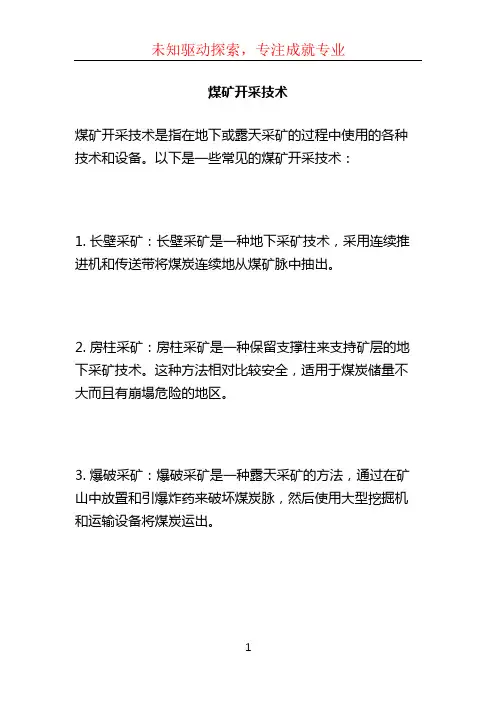 未知驱动探索，专注成就专业

煤矿开采技术

煤矿开采技术是指在地下或露天采矿的过程中使用的各种技术和设备。以下是一些常见的煤矿开采技术：

1. 长壁采矿：长壁采矿是一种地下采矿技术，采用连续推进机和传送带将煤炭连续地从煤矿脉中抽出。

2. 房柱采矿：房柱采矿是一种保留支撑柱来支持矿层的地下采矿技术。这种方法相对比较安全，适用于煤炭储量不大而且有崩塌危险的地区。

3. 爆破采矿：爆破采矿是一种露天采矿的方法，通过在矿山中放置和引爆炸药来破坏煤炭脉，然后使用大型挖掘机和运输设备将煤炭运出。

1